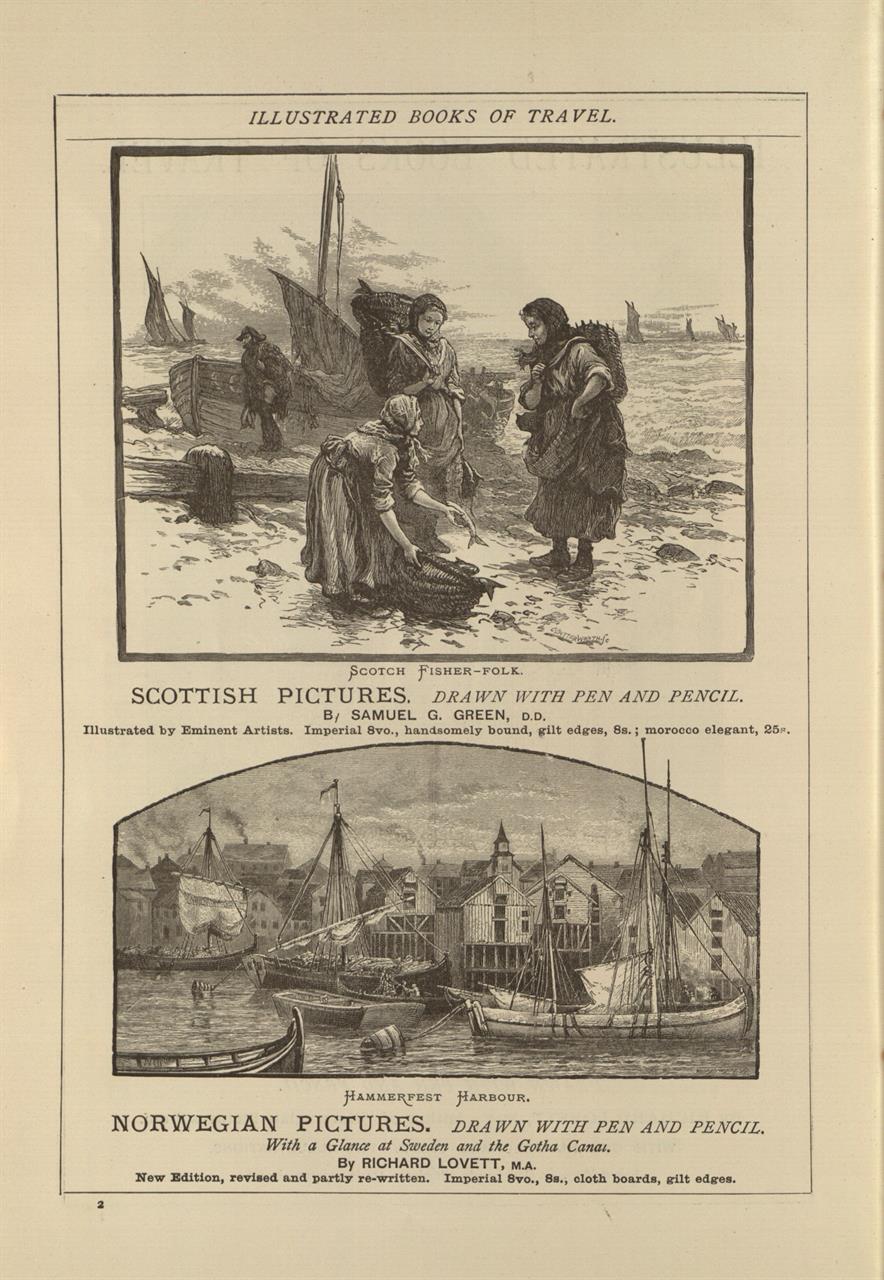 ILLUSTRATED BOOKS OF TRAVEL.

SCOTCH FISHER-FOLK.

SCOTTISH PICTURES. DRAWN WITH PEN AND PENCIL.
By SAMUEL G. GREEN, D.D.
Illustrated by Eminent Artists. Imperial 8vo., handsomely bound, gilt edges, 8s.; morocco elegant, 25s.

HAMMERFEST HARBOUR.

NORWEGIAN PICTURES. DRAWN WITH PEN AND PENCIL.
With a Glance at Sweden and the Gotha Canal.
By RICHARD LOVETT, M.A.
New Edition, revised and partly re-written. Imperial 8vo., 8s., cloth boards, gilt edges.

2